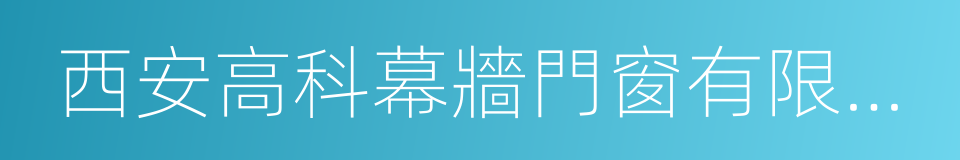 西安高科幕牆門窗有限...